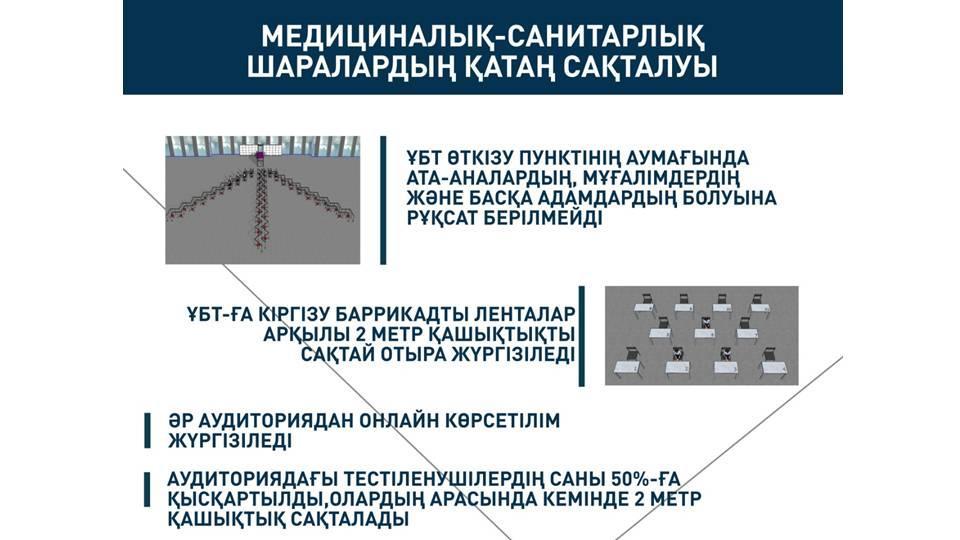 МЕДИЦИНАЛЫҚ-САНИТАРЛЫҚ ШАРАЛАРДЫҢ ҚАТАҢ САҚТАЛУЫ

ҰБТ ӨТКІЗУ ПУНКТІНІҢ АУМАҒЫНДА АТА-АНАЛАРДЫҢ, МҰҒАЛІМДЕРДІҢ ЖӘНЕ БАСҚА АДАМДАРДЫҢ БОЛУЫНА РҰҚСАТ БЕРІЛМЕЙДІ

ҰБТ-ҒА КІРГІЗУ БАРРИКАДТЫ ЛЕНТАЛАР АРҚЫЛЫ 2 МЕТР ҚАШЫҚТЫҚТЫ САҚТАЙ ОТЫРА ЖҮРГІЗІЛЕДІ

ӘР АУДИТОРИЯДАН ОНЛАЙН КӨРСЕТІЛІМ ЖҮРГІЗІЛЕДІ

АУДИТОРИЯДАҒЫ ТЕСТІЛЕНУШІЛЕРДІҢ САНЫ 50%-ҒА ҚЫСҚАРТЫЛДЫ,ОЛАРДЫҢ АРАСЫНДА КЕМІНДЕ 2 МЕТР ҚАШЫҚТЫҚ САҚТАЛАДЫ